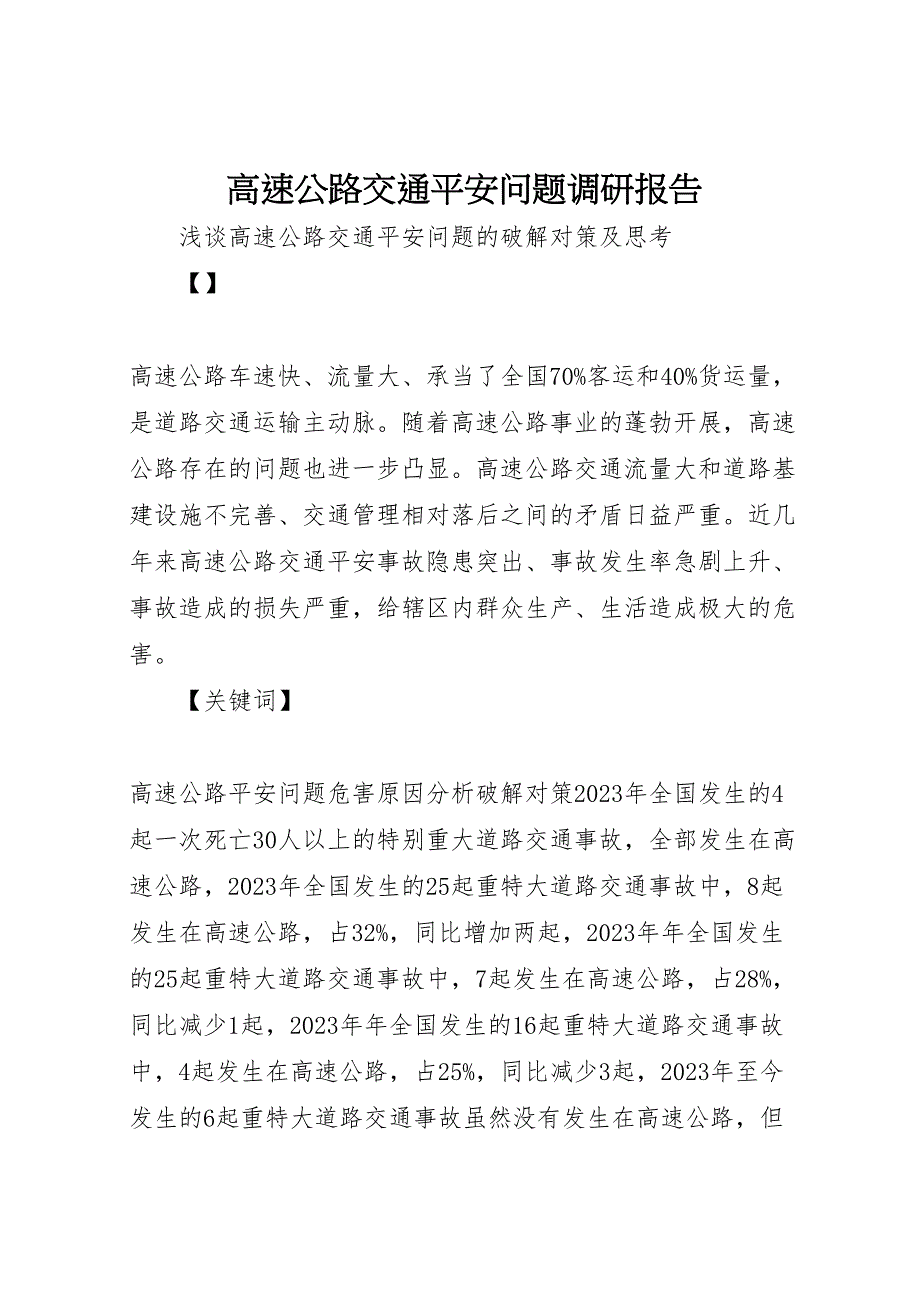 高速公路交通平安问题调研报告

浅谈高速公路交通平安问题的破解对策及思考

【】

高速公路车速快、流量大、承当了全国70%客运和40%货运量，是道路交通运输主动脉。随着高速公路事业的蓬勃开展，高速公路存在的问题也进一步凸显。高速公路交通流量大和道路基建设施不完善、交通管理相对落后之间的矛盾日益严重。近几年来高速公路交通平安事故隐患突出、事故发生率急剧上升、事故造成的损失严重，给辖区内群众生产、生活造成极大的危害。

【关键词】

高速公路平安问题危害原因分析破解对策2023年全国发生的4起一次死亡30人以上的特别重大道路交通事故，全部发生在高速公路，2023年全国发生的25起重特大道路交通事故中，8起发生在高速公路，占32%，同比增加两起，2023年年全国发生的25起重特大道路交通事故中，7起发生在高速公路，占28%，同比减少1起，2023年年全国发生的16起重特大道路交通事故中，4起发生在高速公路，占25%，同比减少3起，2023年至今发生的6起重特大道路交通事故虽然没有发生在高速公路，但